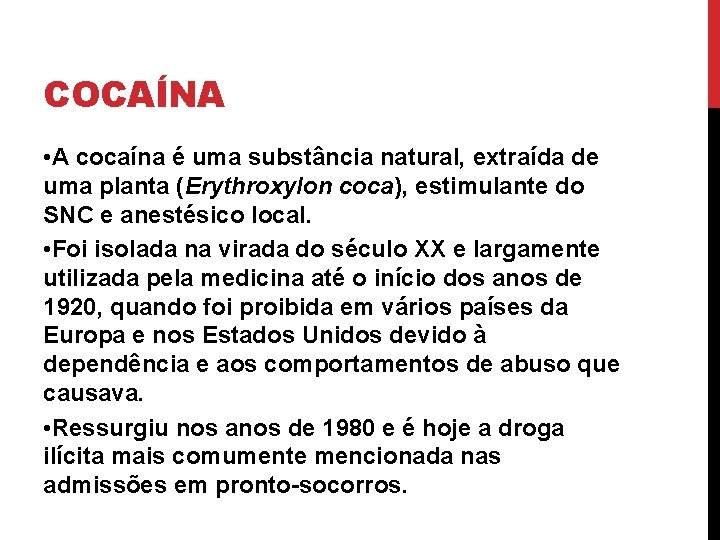 COCAÍNA

• A cocaína é uma substância natural, extraída de uma planta (Erythroxylon coca), estimulante do SNC e anestésico local.

• Foi isolada na virada do século XX e largamente utilizada pela medicina até o início dos anos de 1920, quando foi proibida em vários países da Europa e nos Estados Unidos devido à dependência e aos comportamentos de abuso que causava.

• Ressurgiu nos anos de 1980 e é hoje a droga ilícita mais comumente mencionada nas admissões em pronto-socorros.